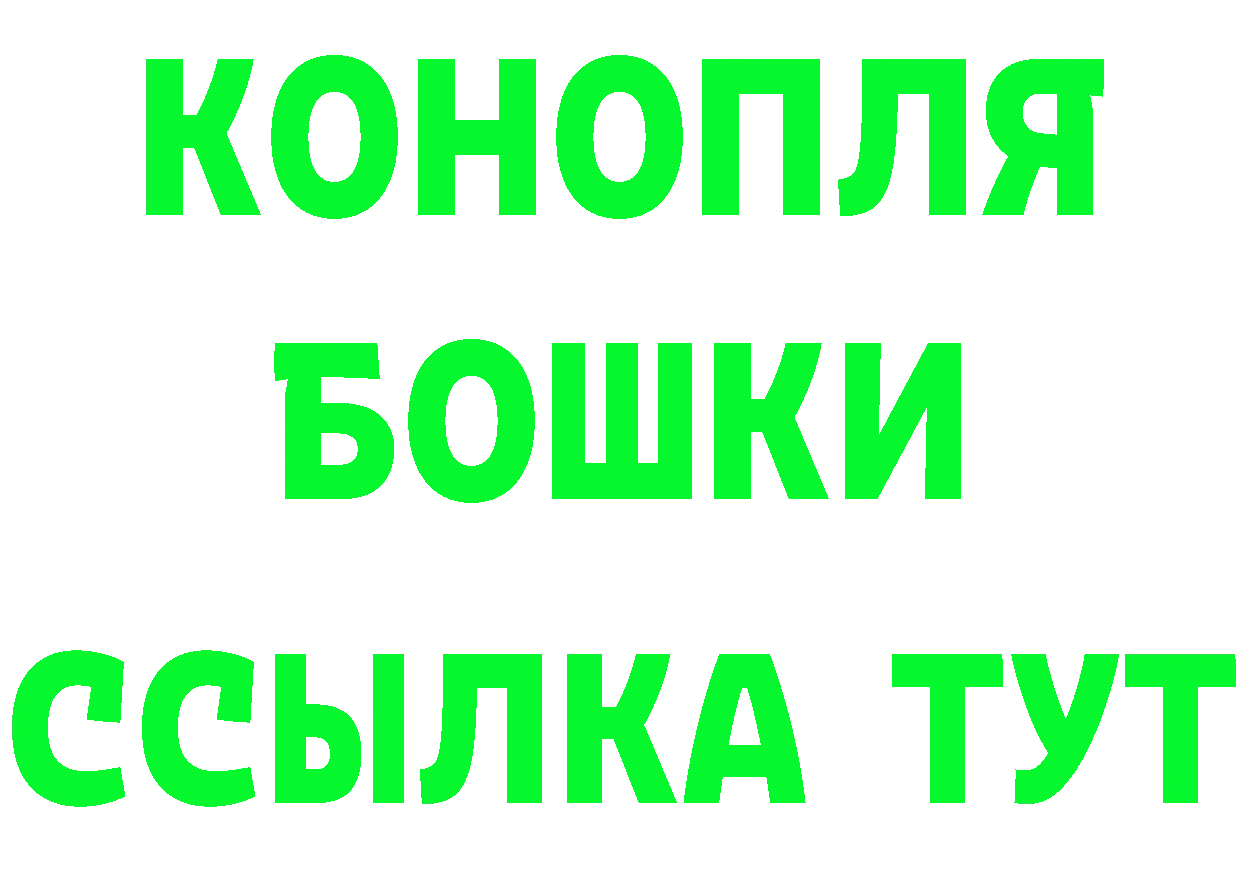 КОНОПЛЯ
БОШКИ
ССЫЛКА ТУТ